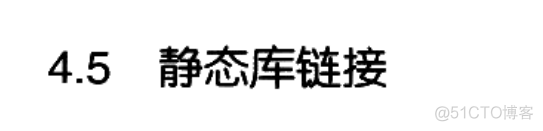 4.5 静态库链接

@51CTO博客